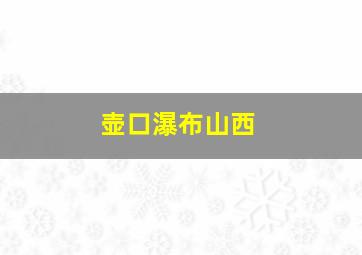 壶口瀑布山西